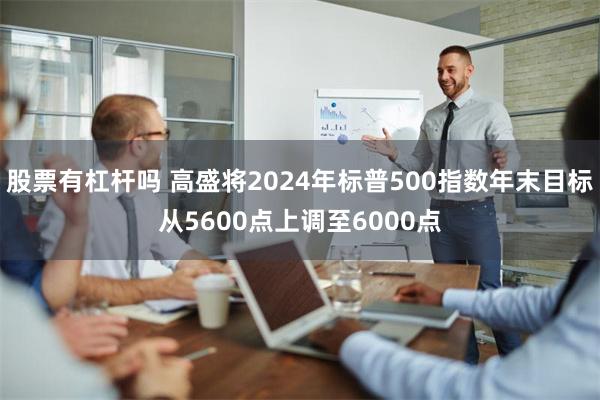 股票有杠杆吗 高盛将2024年标普500指数年末目标从5600点上调至6000点